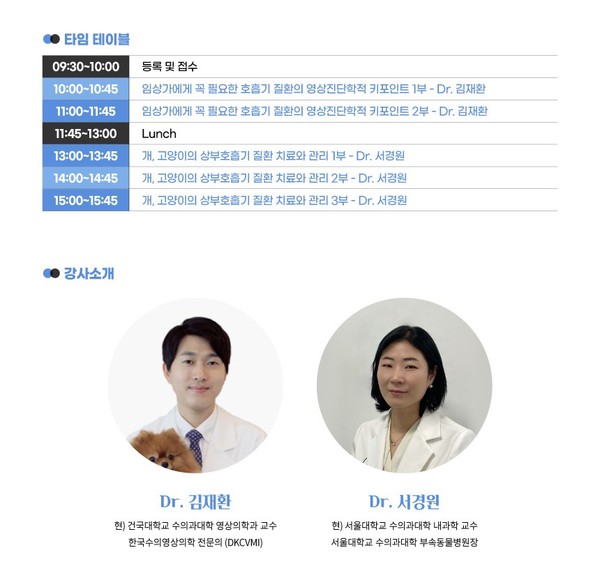 타임 테이블

| 09:30~10:00 | 등록 및 접수 |
|---|---|
| 10:00~10:45 | 임상가에게 꼭 필요한 호흡기 질환의 영상진단학적 키포인트 1부 - Dr. 김재환 |
| 11:00~11:45 | 임상가에게 꼭 필요한 호흡기 질환의 영상진단학적 키포인트 2부 - Dr. 김재환 |
| 11:45~13:00 | Lunch |
| 13:00~13:45 | 개, 고양이의 상부호흡기 질환 치료와 관리 1부 - Dr. 서경원 |
| 14:00~14:45 | 개, 고양이의 상부호흡기 질환 치료와 관리 2부 - Dr. 서경원 |
| 15:00~15:45 | 개, 고양이의 상부호흡기 질환 치료와 관리 3부 - Dr. 서경원 |

강사소개

Dr. 김재환

현) 건국대학교 수의과대학 영상의학과 교수
한국수의영상의학 전문의 (DKCVMI)

Dr. 서경원

현) 서울대학교 수의과대학 내과학 교수
서울대학교 수의과대학 부속동물병원장